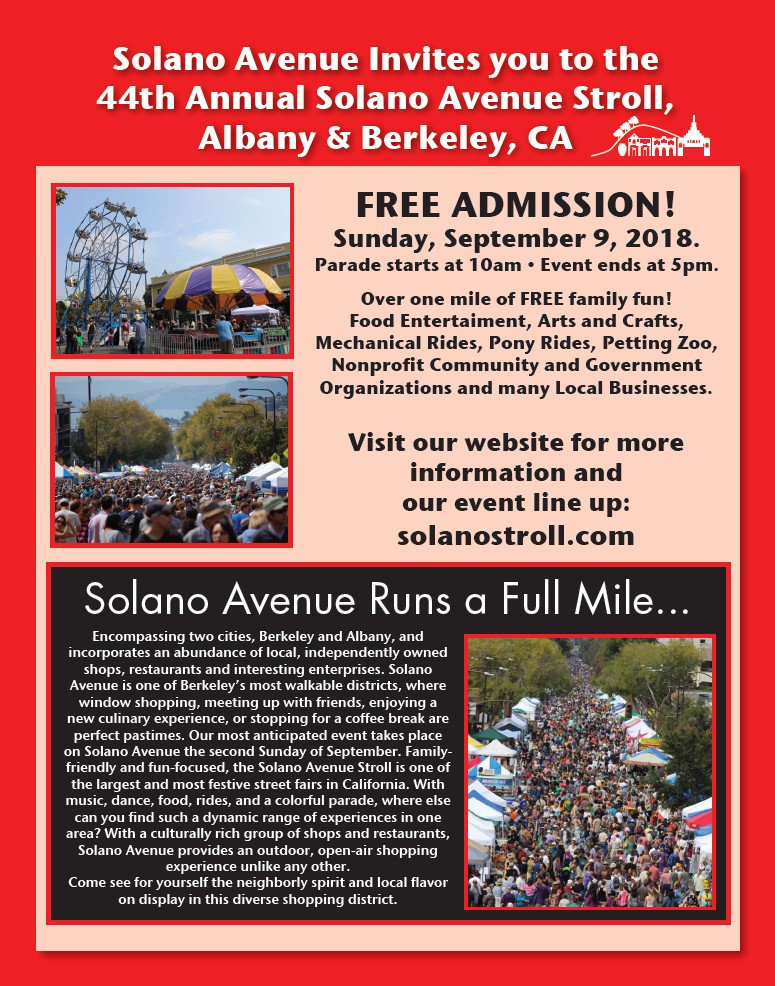 Solano Avenue Invites you to the
44th Annual Solano Avenue Stroll,
Albany & Berkeley, CA

FREE ADMISSION!
Sunday, September 9, 2018.
Parade starts at 10am • Event ends at 5pm.

Over one mile of FREE family fun!
Food Entertaiment, Arts and Crafts, Mechanical Rides, Pony Rides, Petting Zoo, Nonprofit Community and Government Organizations and many Local Businesses.

Visit our website for more information and our event line up:
solanostroll.com

Solano Avenue Runs a Full Mile...

Encompassing two cities, Berkeley and Albany, and incorporates an abundance of local, independently owned shops, restaurants and interesting enterprises. Solano Avenue is one of Berkeley's most walkable districts, where window shopping, meeting up with friends, enjoying a new culinary experience, or stopping for a coffee break are perfect pastimes. Our most anticipated event takes place on Solano Avenue the second Sunday of September. Family-friendly and fun-focused, the Solano Avenue Stroll is one of the largest and most festive street fairs in California. With music, dance, food, rides, and a colorful parade, where else can you find such a dynamic range of experiences in one area? With a culturally rich group of shops and restaurants, Solano Avenue provides an outdoor, open-air shopping experience unlike any other.
Come see for yourself the neighborly spirit and local flavor on display in this diverse shopping district.